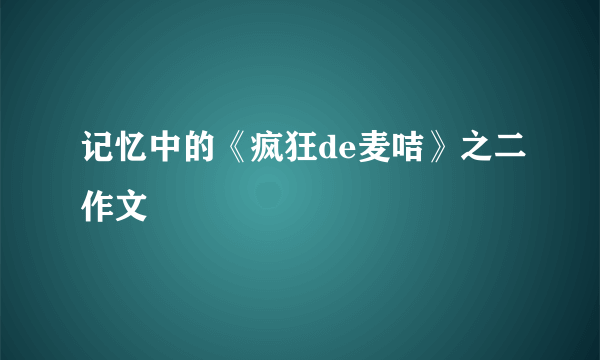 记忆中的《疯狂de麦咭》之二作文